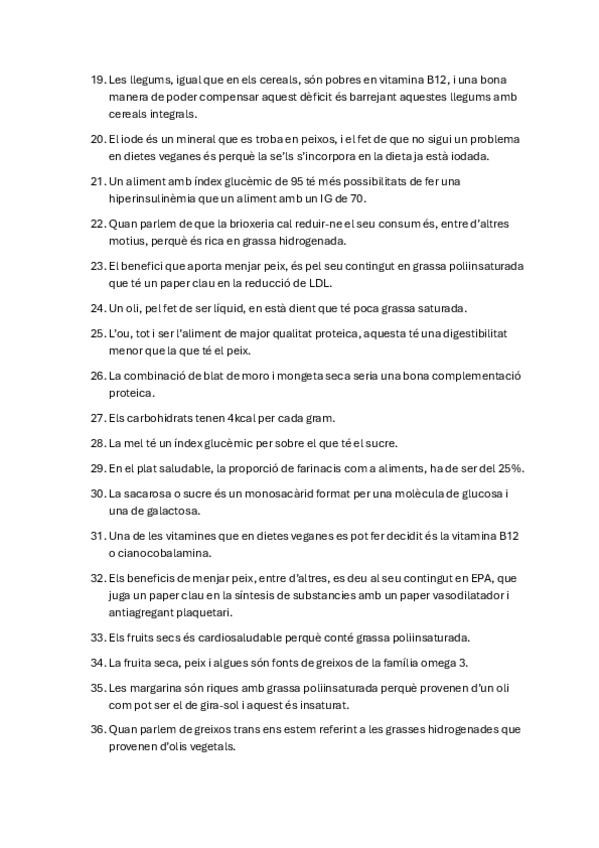 19. Les llegums, igual que en els cereals, són pobres en vitamina B12, i una bona manera de poder compensar aquest dèficit és barrejant aquestes llegums amb cereals integrals.

20. El iode és un mineral que es troba en peixos, i el fet de que no sigui un problema en dietes veganes és perquè la se'ls s'incorpora en la dieta ja està iodada.

21. Un aliment amb índex glucèmic de 95 té més possibilitats de fer una hiperinsulinèmia que un aliment amb un IG de 70.

22. Quan parlem de que la brioxeria cal reduir-ne el seu consum és, entre d'altres motius, perquè és rica en grassa hidrogenada.

23. El benefici que aporta menjar peix, és pel seu contingut en grassa poliinsaturada que té un paper clau en la reducció de LDL.

24. Un oli, pel fet de ser líquid, en està dient que té poca grassa saturada.

25. L'ou, tot i ser l'aliment de major qualitat proteica, aquesta té una digestibilitat menor que la que té el peix.

26. La combinació de blat de moro i mongeta seca seria una bona complementació proteica.

27. Els carbohidrats tenen 4kcal per cada gram.

28. La mel té un índex glucèmic per sobre el que té el sucre.

29. En el plat saludable, la proporció de farinacis com a aliments, ha de ser del 25%.

30. La sacarosa o sucre és un monosacàrid format per una molècula de glucosa i una de galactosa.

31. Una de les vitamines que en dietes veganes es pot fer decidit és la vitamina B12 o cianocobalamina.

32. Els beneficis de menjar peix, entre d'altres, es deu al seu contingut en EPA, que juga un paper clau en la síntesis de substancies amb un paper vasodilatador i antiagregant plaquetari.

33. Els fruits secs és cardiosaludable perquè conté grassa poliinsaturada.

34. La fruita seca, peix i algues són fonts de greixos de la família omega 3.

35. Les margarina són riques amb grassa poliinsaturada perquè provenen d'un oli com pot ser el de gira-sol i aquest és insaturat.

36. Quan parlem de greixos trans ens estem referint a les grasses hidrogenades que provenen d'olis vegetals.